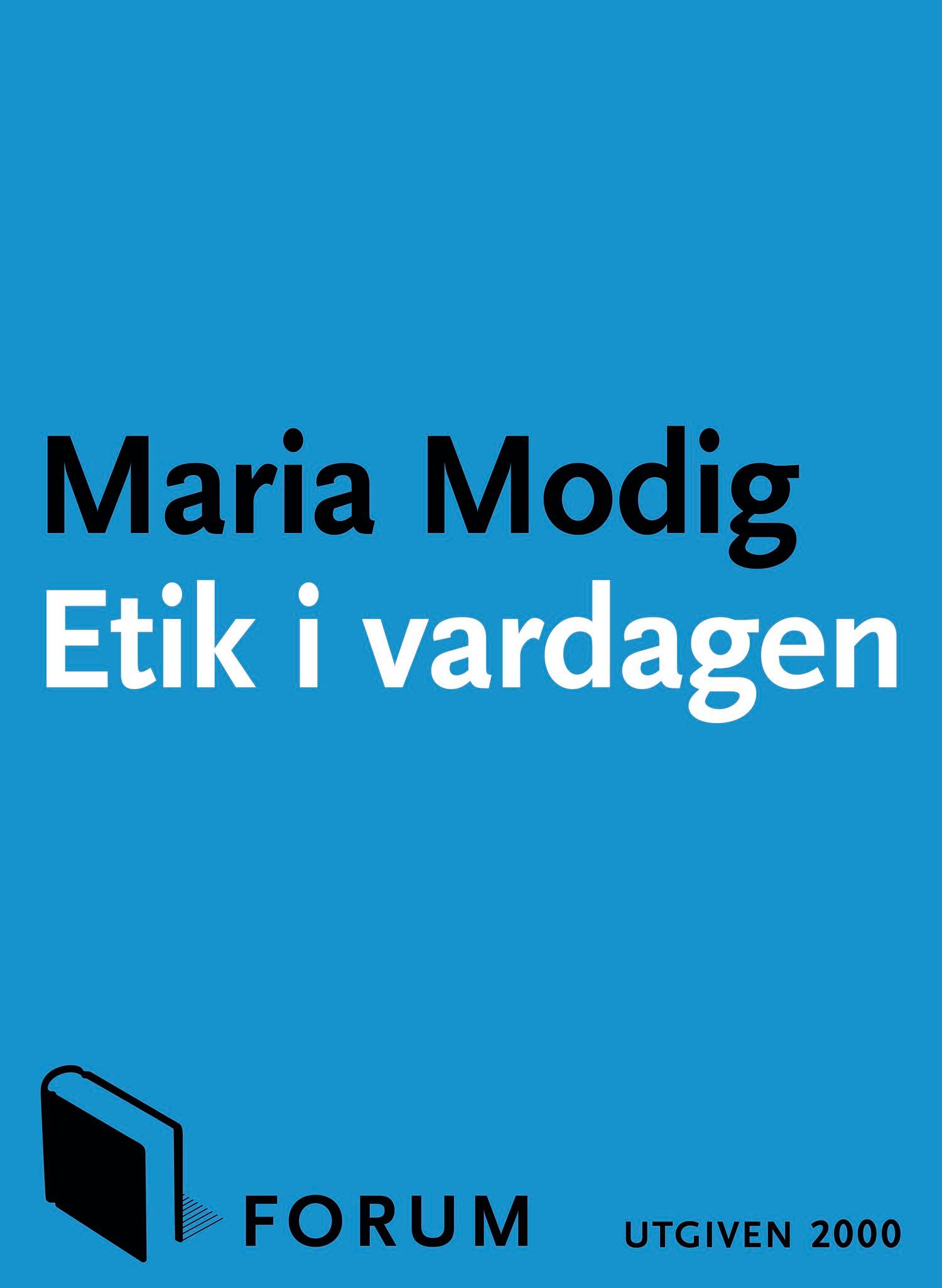 Maria Modig
Etik i vardagen

FORUM

UTGIVEN 2000